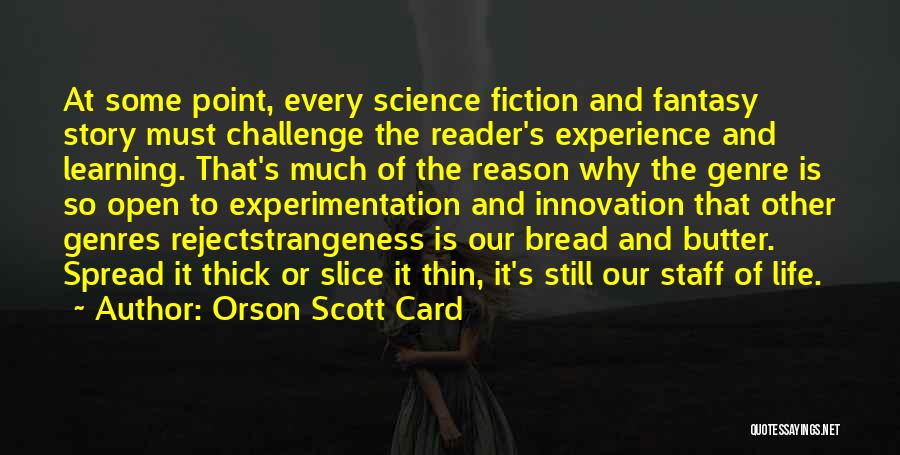 At some point, every science fiction and fantasy story must challenge the reader's experience and learning. That's much of the reason why the genre is so open to experimentation and innovation that other genres rejectstrangeness is our bread and butter. Spread it thick or slice it thin, it's still our staff of life.

~ Author: Orson Scott Card

QUOTESSAYINGS.NET